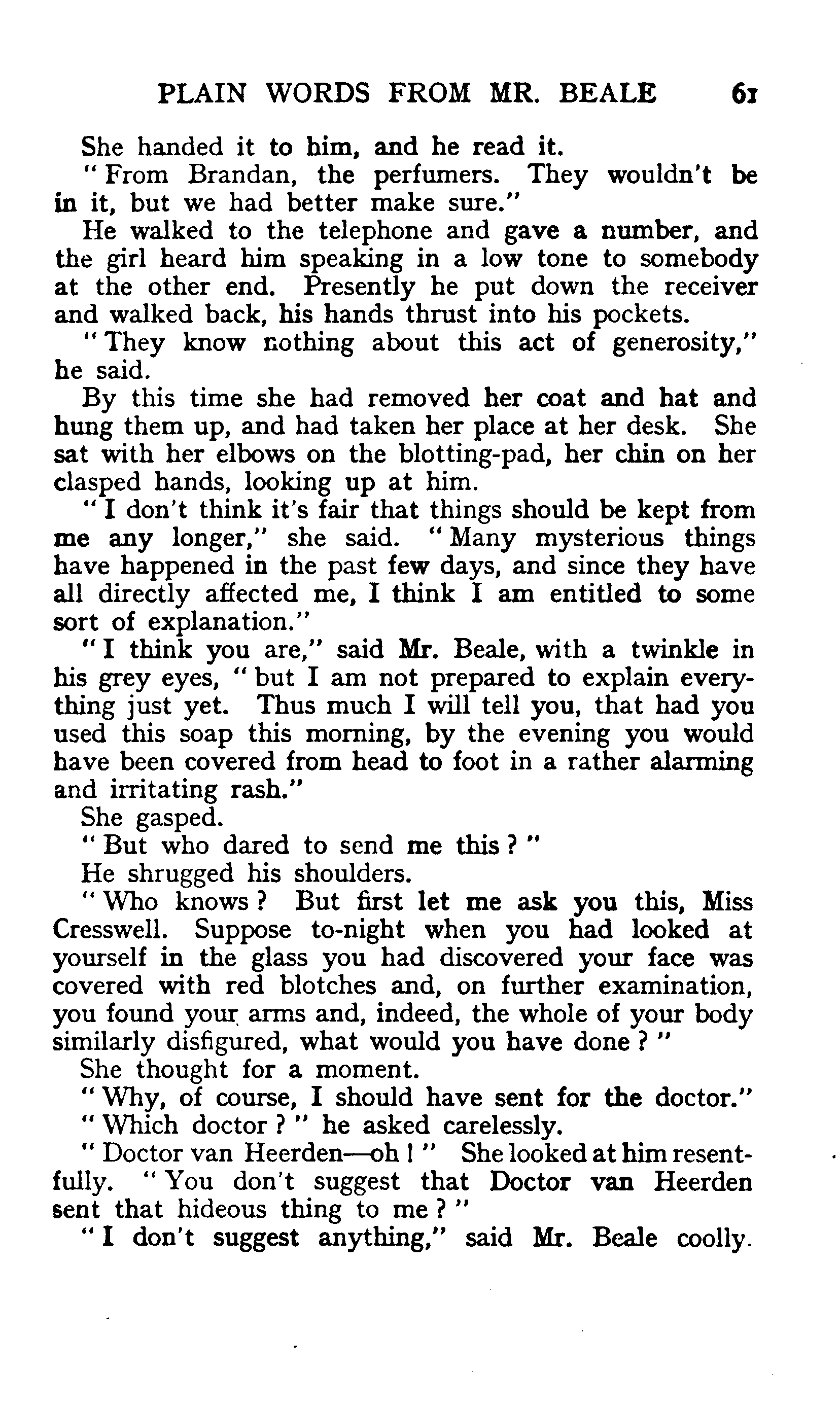 PLAIN WORDS FROM MR. BEALE 61

She handed it to him, and he read it.

"From Brandan, the perfumers. They wouldn't be in it, but we had better make sure."

He walked to the telephone and gave a number, and the girl heard him speaking in a low tone to somebody at the other end. Presently he put down the receiver and walked back, his hands thrust into his pockets.

"They know nothing about this act of generosity," he said.

By this time she had removed her coat and hat and hung them up, and had taken her place at her desk. She sat with her elbows on the blotting-pad, her chin on her clasped hands, looking up at him.

"I don't think it's fair that things should be kept from me any longer," she said. "Many mysterious things have happened in the past few days, and since they have all directly affected me, I think I am entitled to some sort of explanation."

"I think you are," said Mr. Beale, with a twinkle in his grey eyes, "but I am not prepared to explain everything just yet. Thus much I will tell you, that had you used this soap this morning, by the evening you would have been covered from head to foot in a rather alarming and irritating rash."

She gasped.

"But who dared to send me this?"

He shrugged his shoulders.

"Who knows? But first let me ask you this, Miss Cresswell. Suppose to-night when you had looked at yourself in the glass you had discovered your face was covered with red blotches and, on further examination, you found your arms and, indeed, the whole of your body similarly disfigured, what would you have done?"

She thought for a moment.

"Why, of course, I should have sent for the doctor."

"Which doctor?" he asked carelessly.

"Doctor van Heerden—oh!" She looked at him resentfully. "You don't suggest that Doctor van Heerden sent that hideous thing to me?"

"I don't suggest anything," said Mr. Beale coolly.